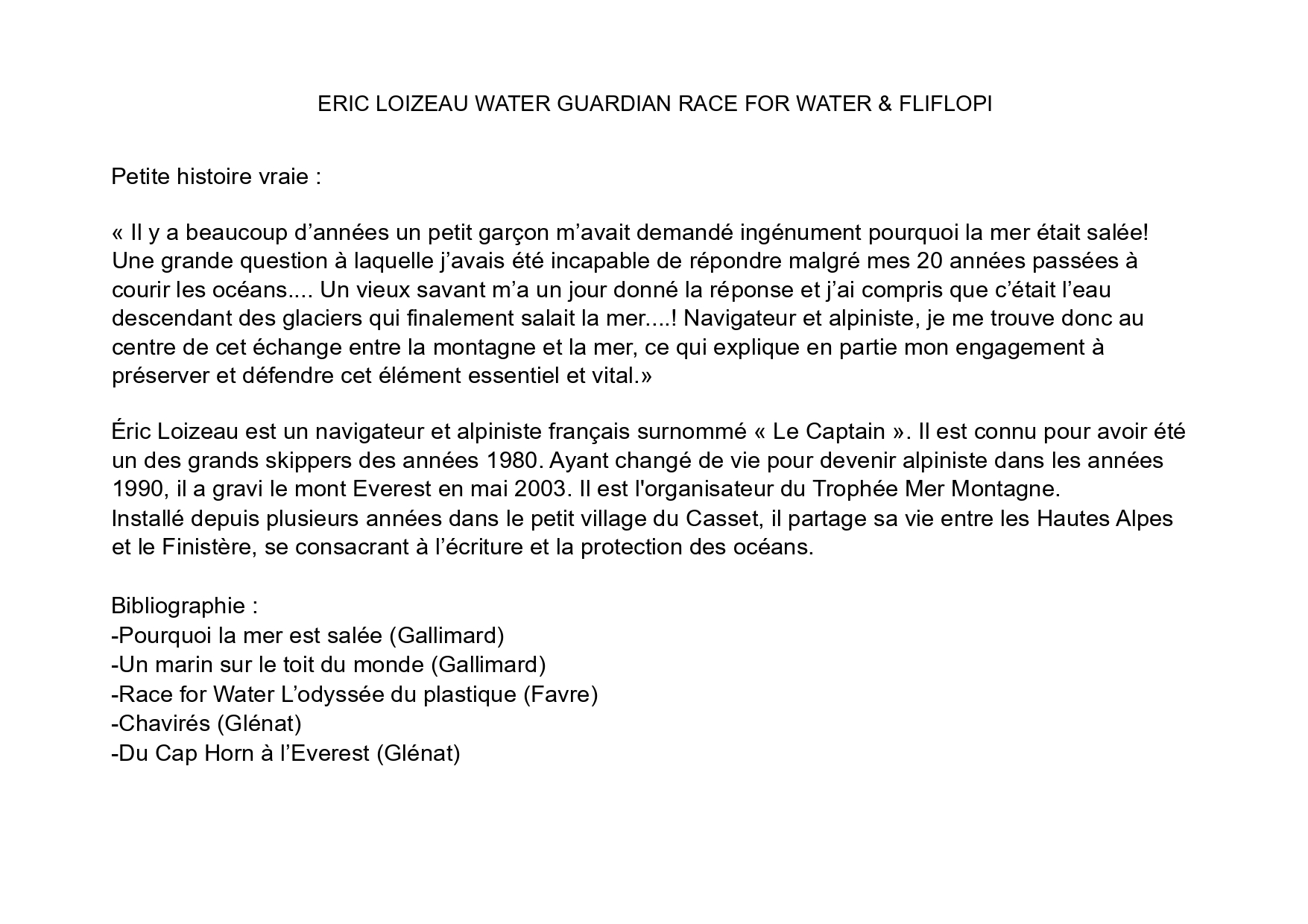 ERIC LOIZEAU WATER GUARDIAN RACE FOR WATER & FLIFLOPI

Petite histoire vraie :

« Il y a beaucoup d’années un petit garçon m’avait demandé ingénument pourquoi la mer était salée! Une grande question à laquelle j’avais été incapable de répondre malgré mes 20 années passées à courir les océans.... Un vieux savant m’a un jour donné la réponse et j’ai compris que c’était l’eau descendant des glaciers qui finalement salait la mer....! Navigateur et alpiniste, je me trouve donc au centre de cet échange entre la montagne et la mer, ce qui explique en partie mon engagement à préserver et défendre cet élément essentiel et vital.»

Éric Loizeau est un navigateur et alpiniste français surnommé « Le Captain ». Il est connu pour avoir été un des grands skippers des années 1980. Ayant changé de vie pour devenir alpiniste dans les années 1990, il a gravi le mont Everest en mai 2003. Il est l'organisateur du Trophée Mer Montagne.
Installé depuis plusieurs années dans le petit village du Casset, il partage sa vie entre les Hautes Alpes et le Finistère, se consacrant à l’écriture et la protection des océans.

Bibliographie :
-Pourquoi la mer est salée (Gallimard)
-Un marin sur le toit du monde (Gallimard)
-Race for Water L’odyssée du plastique (Favre)
-Chavirés (Glénat)
-Du Cap Horn à l’Everest (Glénat)